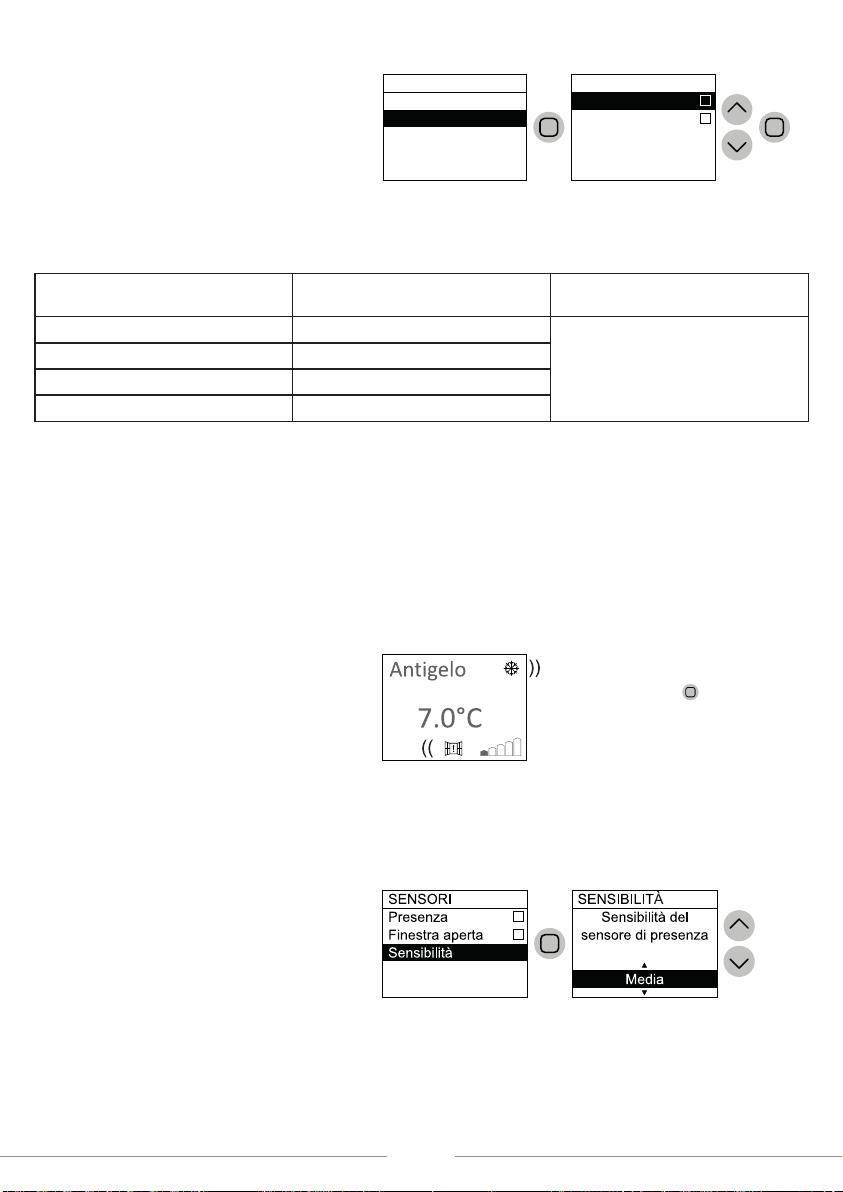 Antigelo

7.0°C

SENSORI
Presenza
Finestra aperta
Sensibilità

SENSIBILITÀ
Sensibilità del sensore di presenza
Media